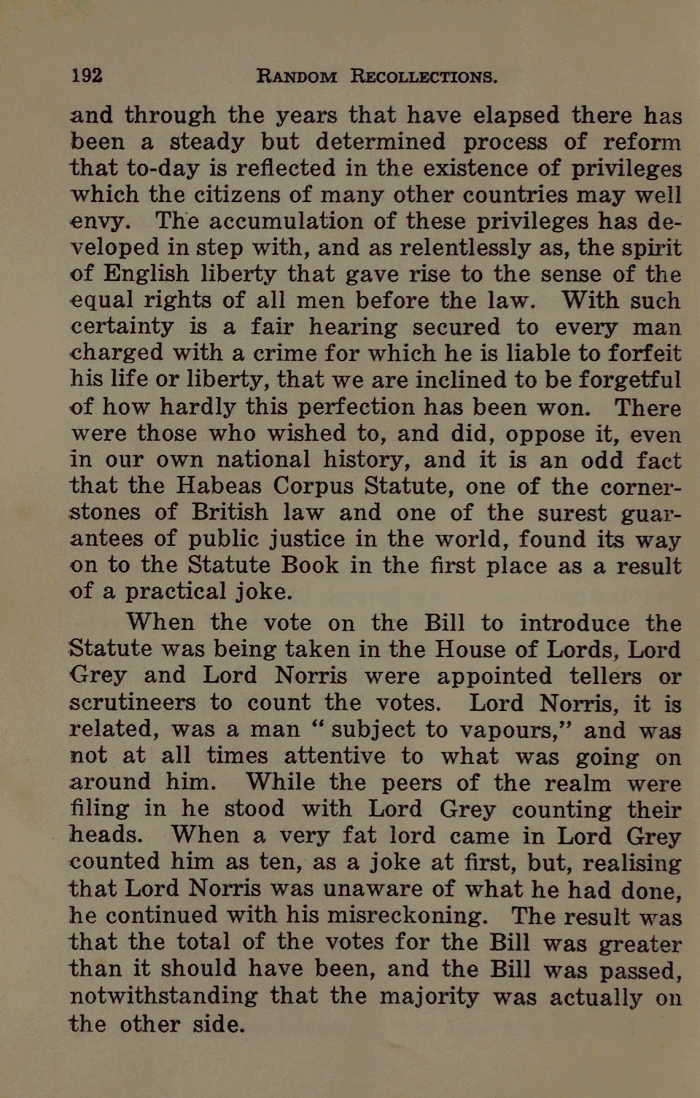 192 RANDOM RECOLLECTIONS.

and through the years that have elapsed there has been a steady but determined process of reform that to-day is reflected in the existence of privileges which the citizens of many other countries may well envy. The accumulation of these privileges has developed in step with, and as relentlessly as, the spirit of English liberty that gave rise to the sense of the equal rights of all men before the law. With such certainty is a fair hearing secured to every man charged with a crime for which he is liable to forfeit his life or liberty, that we are inclined to be forgetful of how hardly this perfection has been won. There were those who wished to, and did, oppose it, even in our own national history, and it is an odd fact that the Habeas Corpus Statute, one of the cornerstones of British law and one of the surest guarantees of public justice in the world, found its way on to the Statute Book in the first place as a result of a practical joke.

When the vote on the Bill to introduce the Statute was being taken in the House of Lords, Lord Grey and Lord Norris were appointed tellers or scrutineers to count the votes. Lord Norris, it is related, was a man "subject to vapours," and was not at all times attentive to what was going on around him. While the peers of the realm were filing in he stood with Lord Grey counting their heads. When a very fat lord came in Lord Grey counted him as ten, as a joke at first, but, realising that Lord Norris was unaware of what he had done, he continued with his misreckoning. The result was that the total of the votes for the Bill was greater than it should have been, and the Bill was passed, notwithstanding that the majority was actually on the other side.